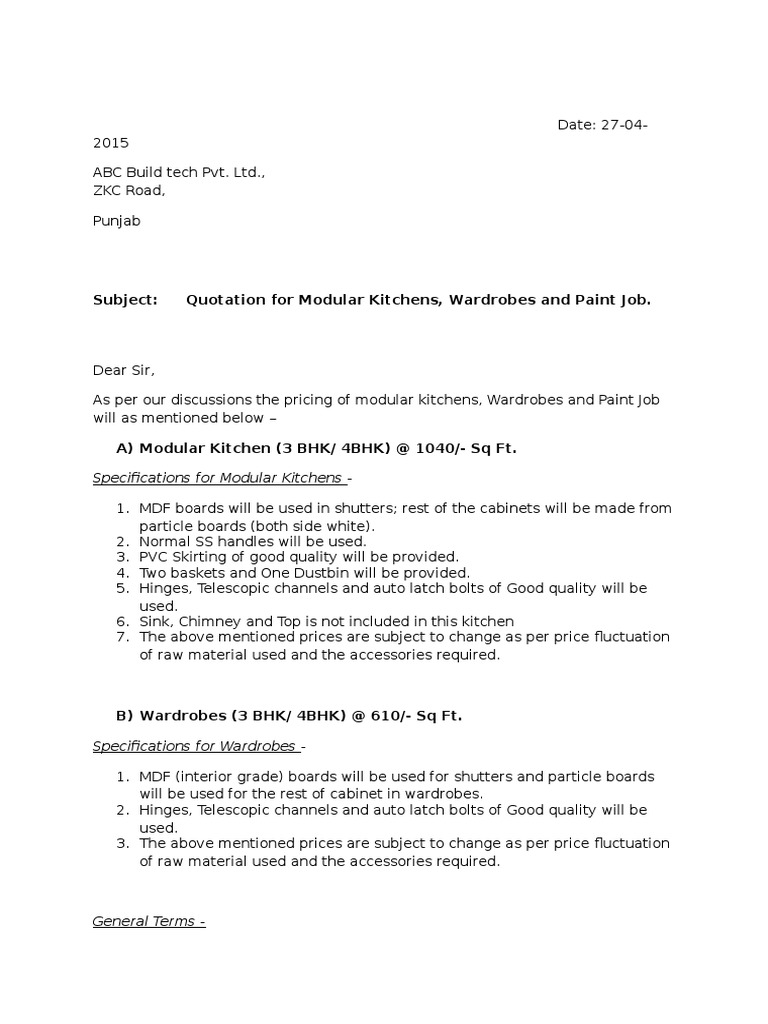 Date: 27-04-2015

ABC Build tech Pvt. Ltd.,
ZKC Road,

Punjab

Subject: Quotation for Modular Kitchens, Wardrobes and Paint Job.

Dear Sir,

As per our discussions the pricing of modular kitchens, Wardrobes and Paint Job will as mentioned below –

A) Modular Kitchen (3 BHK/ 4BHK) @ 1040/- Sq Ft.

Specifications for Modular Kitchens -

1. MDF boards will be used in shutters; rest of the cabinets will be made from particle boards (both side white).
2. Normal SS handles will be used.
3. PVC Skirting of good quality will be provided.
4. Two baskets and One Dustbin will be provided.
5. Hinges, Telescopic channels and auto latch bolts of Good quality will be used.
6. Sink, Chimney and Top is not included in this kitchen
7. The above mentioned prices are subject to change as per price fluctuation of raw material used and the accessories required.

B) Wardrobes (3 BHK/ 4BHK) @ 610/- Sq Ft.

Specifications for Wardrobes -

1. MDF (interior grade) boards will be used for shutters and particle boards will be used for the rest of cabinet in wardrobes.
2. Hinges, Telescopic channels and auto latch bolts of Good quality will be used.
3. The above mentioned prices are subject to change as per price fluctuation of raw material used and the accessories required.

General Terms -